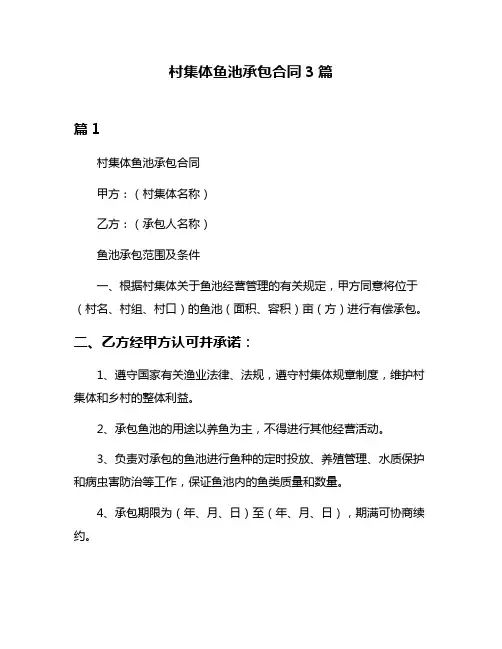 村集体鱼池承包合同 3 篇

篇 1

村集体鱼池承包合同

甲方：（村集体名称）

乙方：（承包人名称）

鱼池承包范围及条件

一、根据村集体关于鱼池经营管理的有关规定，甲方同意将位于（村名、村组、村口）的鱼池（面积、容积）亩（方）进行有偿承包。

二、乙方经甲方认可并承诺：

1、遵守国家有关渔业法律、法规，遵守村集体规章制度，维护村集体和乡村的整体利益。

2、承包鱼池的用途以养鱼为主，不得进行其他经营活动。

3、负责对承包的鱼池进行鱼种的定时投放、养殖管理、水质保护和病虫害防治等工作，保证鱼池内的鱼类质量和数量。

4、承包期限为（年、月、日）至（年、月、日），期满可协商续约。